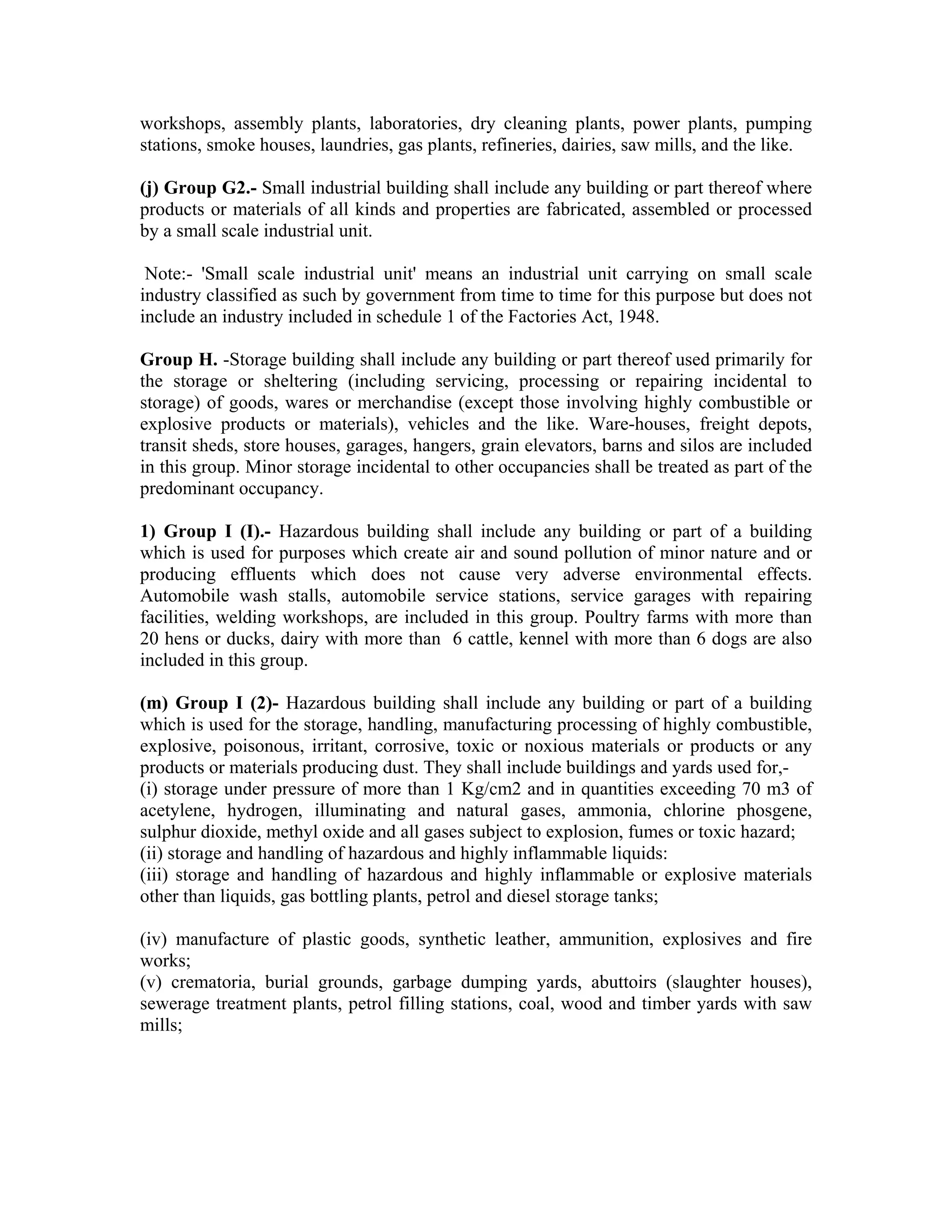 workshops, assembly plants, laboratories, dry cleaning plants, power plants, pumping stations, smoke houses, laundries, gas plants, refineries, dairies, saw mills, and the like.

(j) Group G2.- Small industrial building shall include any building or part thereof where products or materials of all kinds and properties are fabricated, assembled or processed by a small scale industrial unit.

Note:- 'Small scale industrial unit' means an industrial unit carrying on small scale industry classified as such by government from time to time for this purpose but does not include an industry included in schedule 1 of the Factories Act, 1948.

Group H. -Storage building shall include any building or part thereof used primarily for the storage or sheltering (including servicing, processing or repairing incidental to storage) of goods, wares or merchandise (except those involving highly combustible or explosive products or materials), vehicles and the like. Ware-houses, freight depots, transit sheds, store houses, garages, hangers, grain elevators, barns and silos are included in this group. Minor storage incidental to other occupancies shall be treated as part of the predominant occupancy.

1) Group I (I).- Hazardous building shall include any building or part of a building which is used for purposes which create air and sound pollution of minor nature and or producing effluents which does not cause very adverse environmental effects. Automobile wash stalls, automobile service stations, service garages with repairing facilities, welding workshops, are included in this group. Poultry farms with more than 20 hens or ducks, dairy with more than 6 cattle, kennel with more than 6 dogs are also included in this group.

(m) Group I (2)- Hazardous building shall include any building or part of a building which is used for the storage, handling, manufacturing processing of highly combustible, explosive, poisonous, irritant, corrosive, toxic or noxious materials or products or any products or materials producing dust. They shall include buildings and yards used for,-
(i) storage under pressure of more than 1 Kg/cm2 and in quantities exceeding 70 m3 of acetylene, hydrogen, illuminating and natural gases, ammonia, chlorine phosgene, sulphur dioxide, methyl oxide and all gases subject to explosion, fumes or toxic hazard;
(ii) storage and handling of hazardous and highly inflammable liquids:
(iii) storage and handling of hazardous and highly inflammable or explosive materials other than liquids, gas bottling plants, petrol and diesel storage tanks;

(iv) manufacture of plastic goods, synthetic leather, ammunition, explosives and fire works;
(v) crematoria, burial grounds, garbage dumping yards, abuttoirs (slaughter houses), sewerage treatment plants, petrol filling stations, coal, wood and timber yards with saw mills;